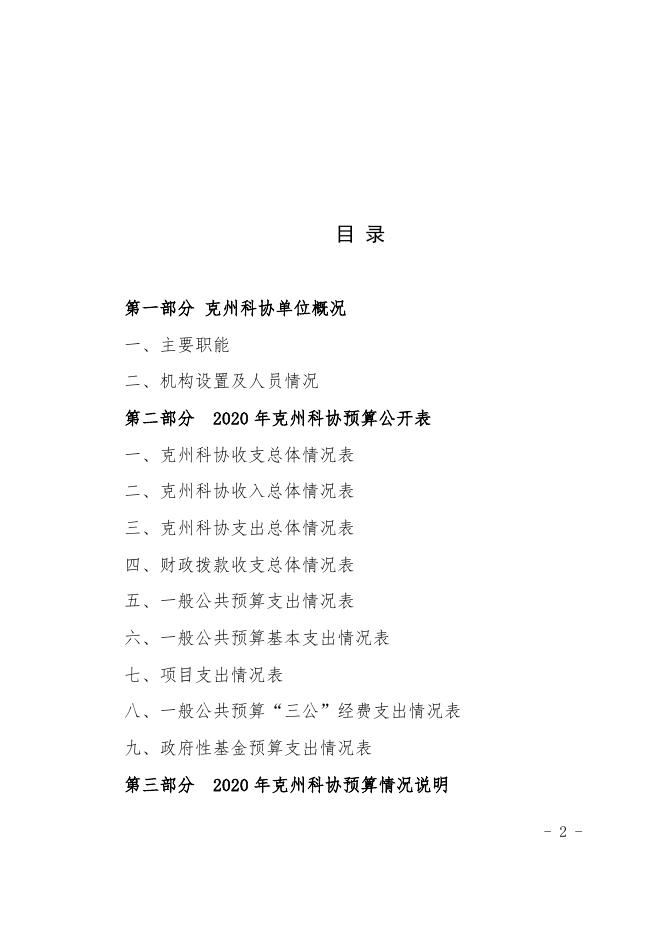 目 录

第一部分 克州科协单位概况

一、主要职能

二、机构设置及人员情况

第二部分 2020 年克州科协预算公开表

一、克州科协收支总体情况表

二、克州科协收入总体情况表

三、克州科协支出总体情况表

四、财政拨款收支总体情况表

五、一般公共预算支出情况表

六、一般公共预算基本支出情况表

七、项目支出情况表

八、一般公共预算“三公”经费支出情况表

九、政府性基金预算支出情况表

第三部分 2020 年克州科协预算情况说明

- 2 -